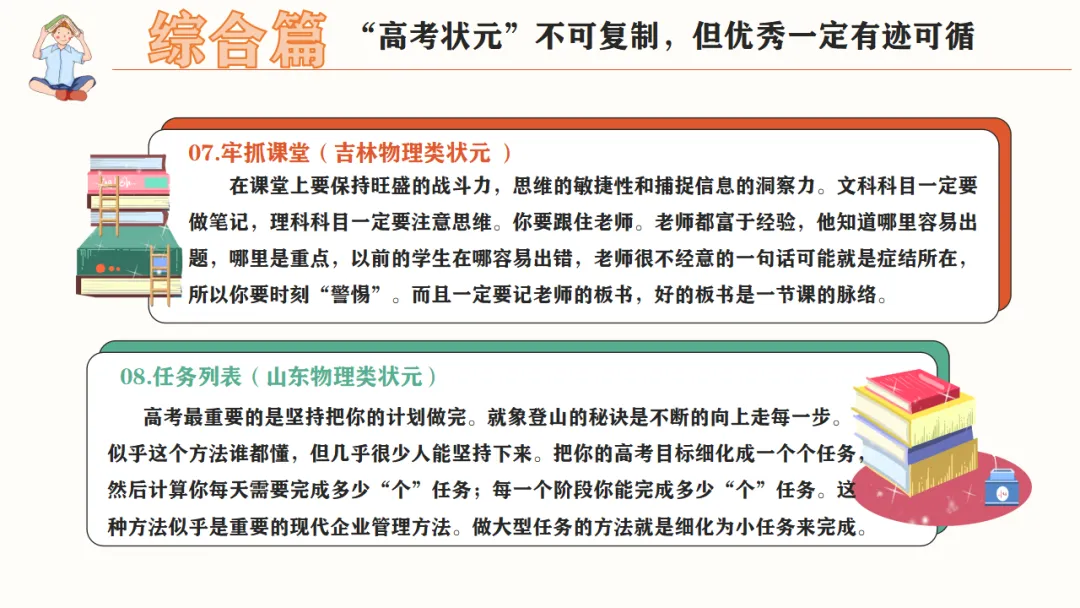 综合篇 “高考状元”不可复制，但优秀一定有迹可循

07.牢抓课堂（吉林物理类状元 ）

在课堂上要保持旺盛的战斗力，思维的敏捷性和捕捉信息的洞察力。文科科目一定要做笔记，理科科目一定要注意思维。你要跟住老师。老师都富于经验，他知道哪里容易出题，哪里是重点，以前的学生在哪容易出错，老师很不经意的一句话可能就是症结所在，所以你要时刻“警惕”。而且一定要记老师的板书，好的板书是一节课的脉络。

08.任务列表（山东物理类状元）

高考最重要的是坚持把你的计划做完。就象登山的秘诀是不断的向上走每一步。似乎这个方法谁都懂，但几乎很少人能坚持下来。把你的高考目标细化成一个个任务，然后计算你每天需要完成多少“个”任务；每一个阶段你能完成多少“个”任务。这种方法似乎是重要的现代企业管理方法。做大型任务的方法就是细化为小任务来完成。